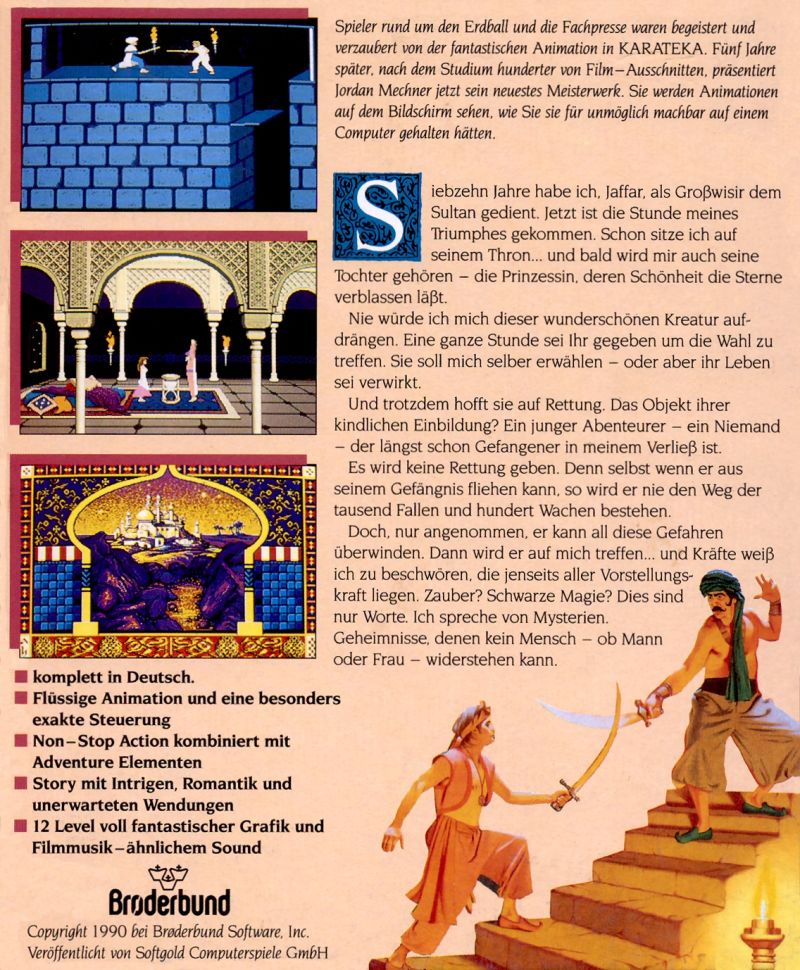 Spieler rund um den Erdball und die Fachpresse waren begeistert und verzaubert von der fantastischen Animation in KARATEKA. Fünf Jahre später, nach dem Studium hunderter von Film–Ausschnitten, präsentiert Jordan Mechner jetzt sein neuestes Meisterwerk. Sie werden Animationen auf dem Bildschirm sehen, wie Sie sie für unmöglich machbar auf einem Computer gehalten hätten.

Siebzehn Jahre habe ich, Jaffar, als Großwisir dem Sultan gedient. Jetzt ist die Stunde meines Triumphes gekommen. Schon sitze ich auf seinem Thron... und bald wird mir auch seine Tochter gehören – die Prinzessin, deren Schönheit die Sterne verblassen läßt.

Nie würde ich mich dieser wunderschönen Kreatur aufdrängen. Eine ganze Stunde sei Ihr gegeben um die Wahl zu treffen. Sie soll mich selber erwählen – oder aber ihr Leben sei verwirkt.

Und trotzdem hofft sie auf Rettung. Das Objekt ihrer kindlichen Einbildung? Ein junger Abenteurer – ein Niemand – der längst schon Gefangener in meinem Verließ ist.

Es wird keine Rettung geben. Denn selbst wenn er aus seinem Gefängnis fliehen kann, so wird er nie den Weg der tausend Fallen und hundert Wachen bestehen.

Doch, nur angenommen, er kann all diese Gefahren überwinden. Dann wird er auf mich treffen... und Kräfte weiß ich zu beschwören, die jenseits aller Vorstellungskraft liegen. Zauber? Schwarze Magie? Dies sind nur Worte. Ich spreche von Mysterien. Geheimnisse, denen kein Mensch – ob Mann oder Frau – widerstehen kann.

■ komplett in Deutsch.
■ Flüssige Animation und eine besonders exakte Steuerung
■ Non–Stop Action kombiniert mit Adventure Elementen
■ Story mit Intrigen, Romantik und unerwarteten Wendungen
■ 12 Level voll fantastischer Grafik und Filmmusik–ähnlichem Sound

Brøderbund

Copyright 1990 bei Brøderbund Software, Inc.
Veröffentlicht von Softgold Computerspiele GmbH